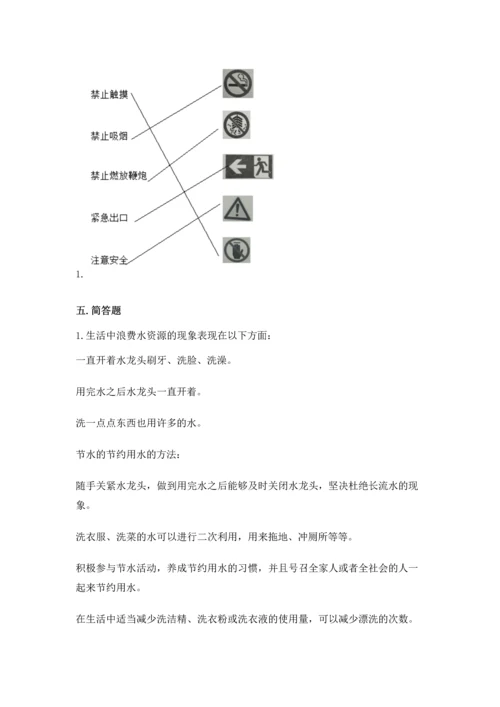 禁止触摸

禁止吸烟

禁止燃放鞭炮

紧急出口

注意安全

1.

五. 简答题

1. 生活中浪费水资源的现象表现在以下方面：

一直开着水龙头刷牙、洗脸、洗澡。

用完水之后水龙头一直开着。

洗一点点东西也用许多的水。

节水的节约用水的方法：

随手关紧水龙头，做到用完水之后能够及时关闭水龙头，坚决杜绝长流水的现象。

洗衣服、洗菜的水可以进行二次利用，用来拖地、冲厕所等等。

积极参与节水活动，养成节约用水的习惯，并且号召全家人或者全社会的人一起来节约用水。

在生活中适当减少洗洁精、洗衣粉或洗衣液的使用量，可以减少漂洗的次数。